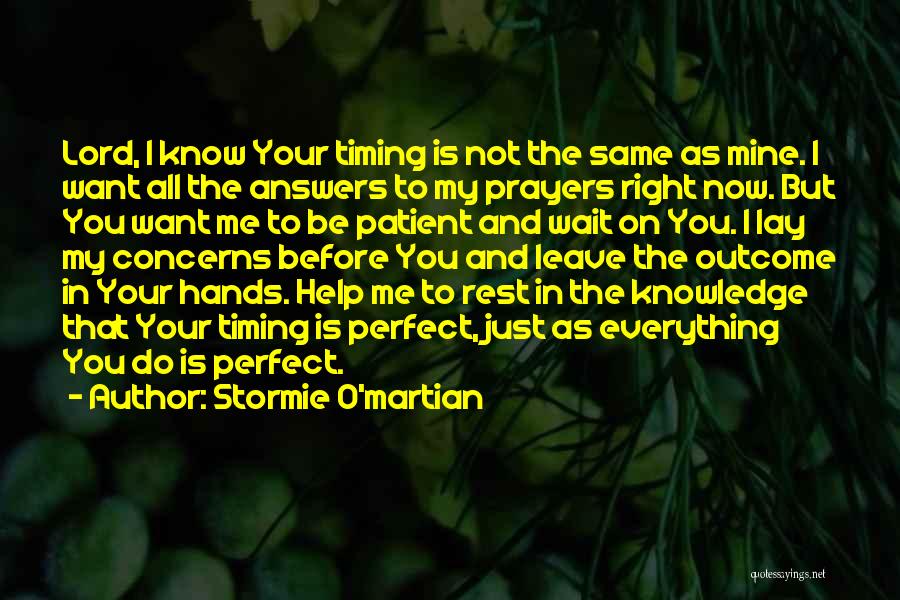 Lord, I know Your timing is not the same as mine. I want all the answers to my prayers right now. But You want me to be patient and wait on You. I lay my concerns before You and leave the outcome in Your hands. Help me to rest in the knowledge that Your timing is perfect, just as everything You do is perfect.

- Author: Stormie O'martian

quotessayings.net